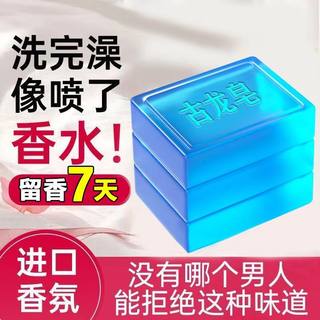 洗完澡
像喷了
香水！
留香7天

古龙皂

进口
香氛

没有哪个男人
能拒绝这种味道